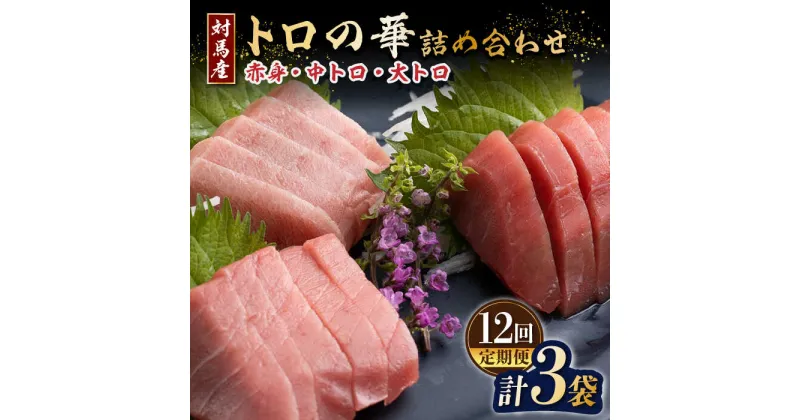 対馬産
トロの華 詰め合わせ
赤身・中トロ・大トロ
12回
定期便
計3袋